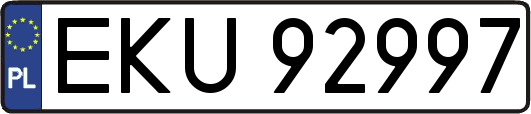 PL
EKU 92997